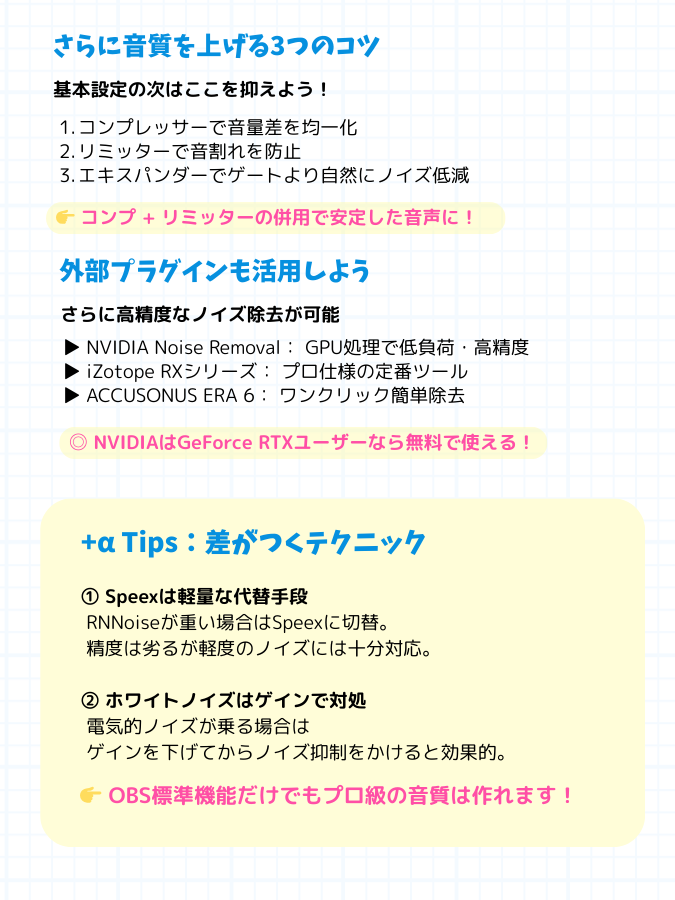 さらに音質を上げる3つのコツ

基本設定の次はここを抑えよう！

1. コンプレッサーで音量差を均一化
2. リミッターで音割れを防止
3. エキスパンダーでゲートより自然にノイズ低減

👉 コンプ + リミッターの併用で安定した音声に！

外部プラグインも活用しよう

さらに高精度なノイズ除去が可能

▶ NVIDIA Noise Removal： GPU処理で低負荷・高精度
▶ iZotope RXシリーズ： プロ仕様の定番ツール
▶ ACCUSONUS ERA 6： ワンクリック簡単除去

◎ NVIDIAはGeForce RTXユーザーなら無料で使える！

+α Tips：差がつくテクニック

① Speexは軽量な代替手段
RNNoiseが重い場合はSpeexに切替。
精度は劣るが軽度のノイズには十分対応。

② ホワイトノイズはゲインで対処
電気的ノイズが乗る場合は
ゲインを下げてからノイズ抑制をかけると効果的。

👉 OBS標準機能だけでもプロ級の音質は作れます！